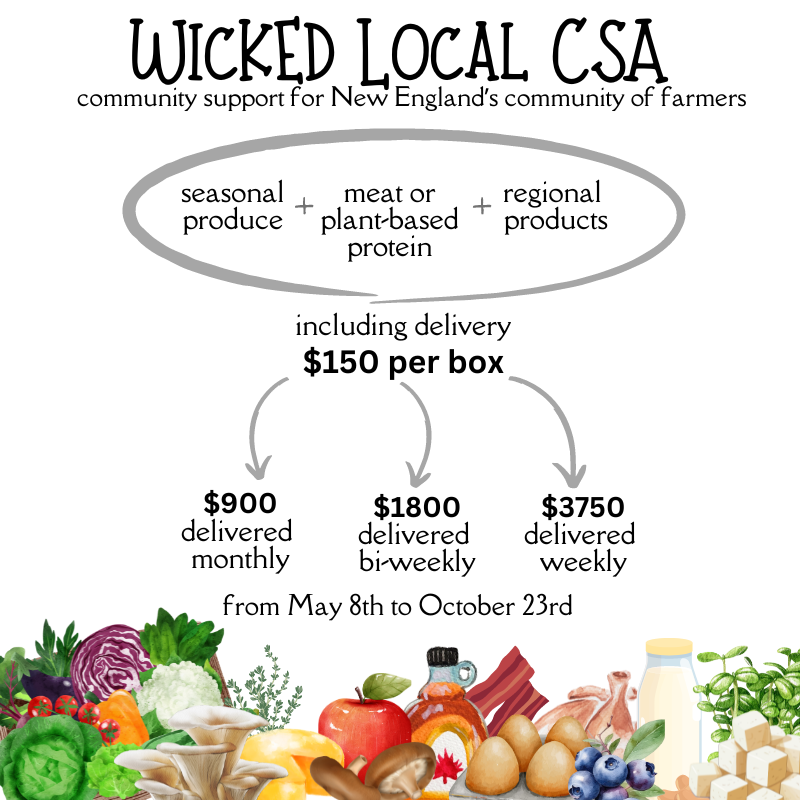 WICKED LOCAL CSA
community support for New England's community of farmers

seasonal produce + meat or plant-based protein + regional products

including delivery
$150 per box

$900 delivered monthly

$1800 delivered bi-weekly

$3750 delivered weekly

from May 8th to October 23rd